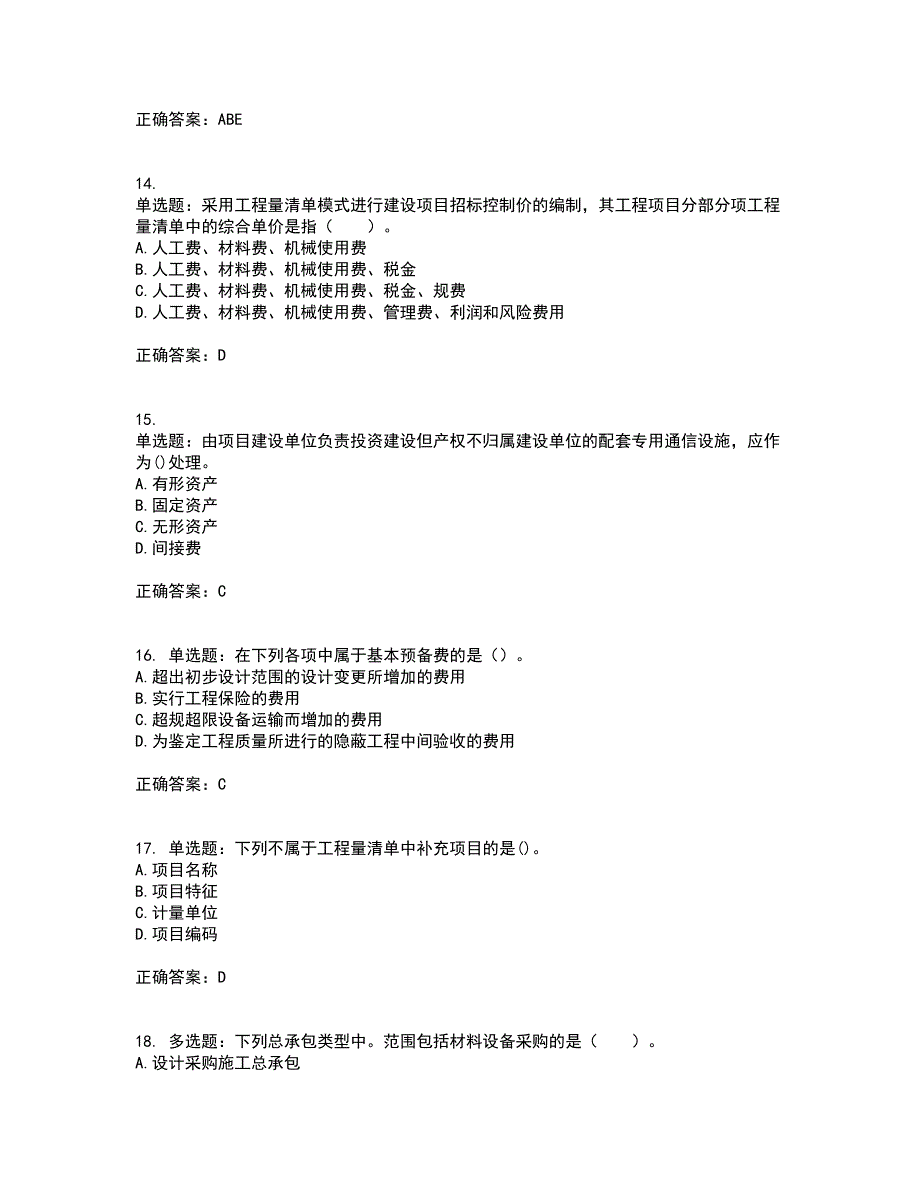 正确答案：ABE

14.
单选题：采用工程量清单模式进行建设项目招标控制价的编制，其工程项目分部分项工程量清单中的综合单价是指（　　）。
A.人工费、材料费、机械使用费
B.人工费、材料费、机械使用费、税金
C.人工费、材料费、机械使用费、税金、规费
D.人工费、材料费、机械使用费、管理费、利润和风险费用

正确答案：D

15.
单选题：由项目建设单位负责投资建设但产权不归属建设单位的配套专用通信设施，应作为()处理。
A.有形资产
B.固定资产
C.无形资产
D.间接费

正确答案：C

16. 单选题：在下列各项中属于基本预备费的是（）。
A.超出初步设计范围的设计变更所增加的费用
B.实行工程保险的费用
C.超规超限设备运输而增加的费用
D.为鉴定工程质量所进行的隐蔽工程中间验收的费用

正确答案：C

17. 单选题：下列不属于工程量清单中补充项目的是()。
A.项目名称
B.项目特征
C.计量单位
D.项目编码

正确答案：D

18. 多选题：下列总承包类型中。范围包括材料设备采购的是（　　）。
A.设计采购施工总承包